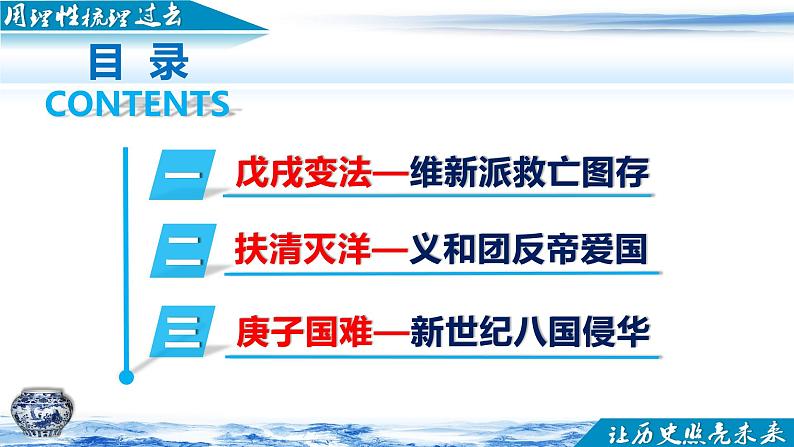 用理性梳理过去

目 录
CONTENTS

一 戊戌变法—维新派救亡图存

二 扶清灭洋—义和团反帝爱国

三 庚子国难—新世纪八国侵华

让历史照亮未来